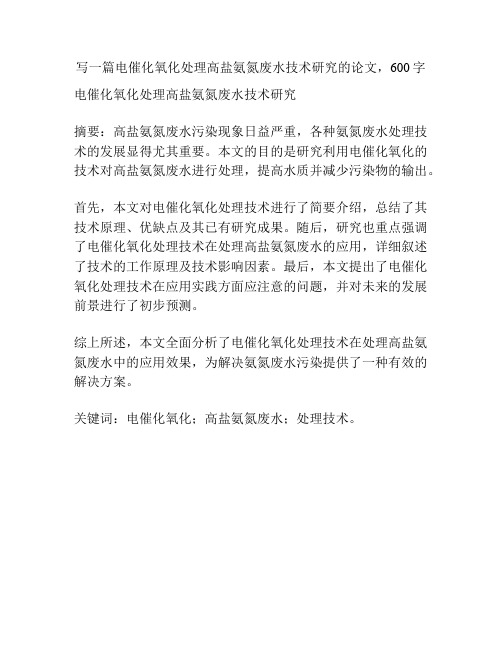 写一篇电催化氧化处理高盐氨氮废水技术研究的论文，600字

电催化氧化处理高盐氨氮废水技术研究

摘要：高盐氨氮废水污染现象日益严重，各种氨氮废水处理技术的发展显得尤其重要。本文的目的是研究利用电催化氧化的技术对高盐氨氮废水进行处理，提高水质并减少污染物的输出。

首先，本文对电催化氧化处理技术进行了简要介绍，总结了其技术原理、优缺点及其已有研究成果。随后，研究也重点强调了电催化氧化处理技术在处理高盐氨氮废水的应用，详细叙述了技术的工作原理及技术影响因素。最后，本文提出了电催化氧化处理技术在应用实践方面应注意的问题，并对未来的发展前景进行了初步预测。

综上所述，本文全面分析了电催化氧化处理技术在处理高盐氨氮废水中的应用效果，为解决氨氮废水污染提供了一种有效的解决方案。

关键词：电催化氧化；高盐氨氮废水；处理技术。